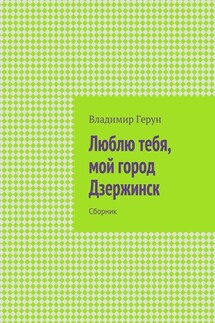 Владимир Герун

Люблю тебя, мой город Дзержинск

Сборник